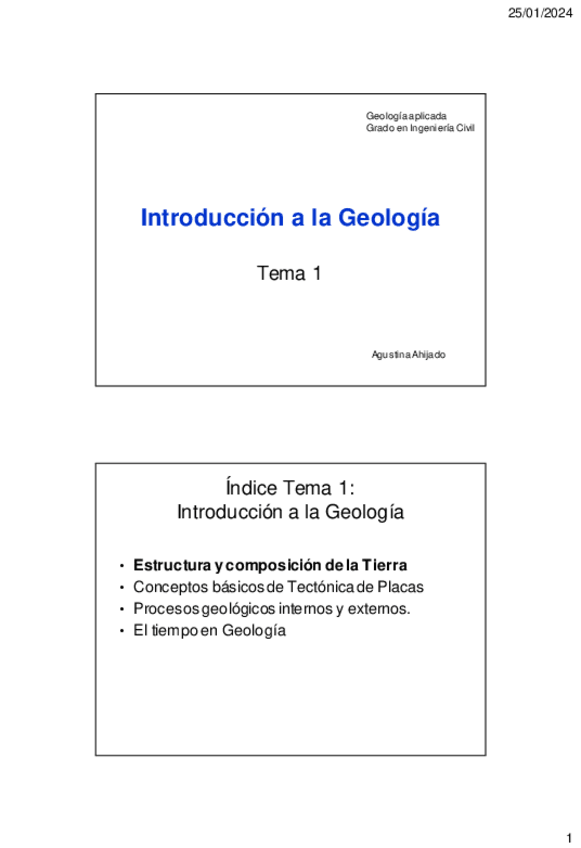 25/01/2024

Geología aplicada
Grado en Ingeniería Civil

Introducción a la Geología

Tema 1

Agustina Ahijado

Índice Tema 1:
Introducción a la Geología

• Estructura y composición de la Tierra
• Conceptos básicos de Tectónica de Placas
• Procesos geológicos internos y externos.
• El tiempo en Geología

1